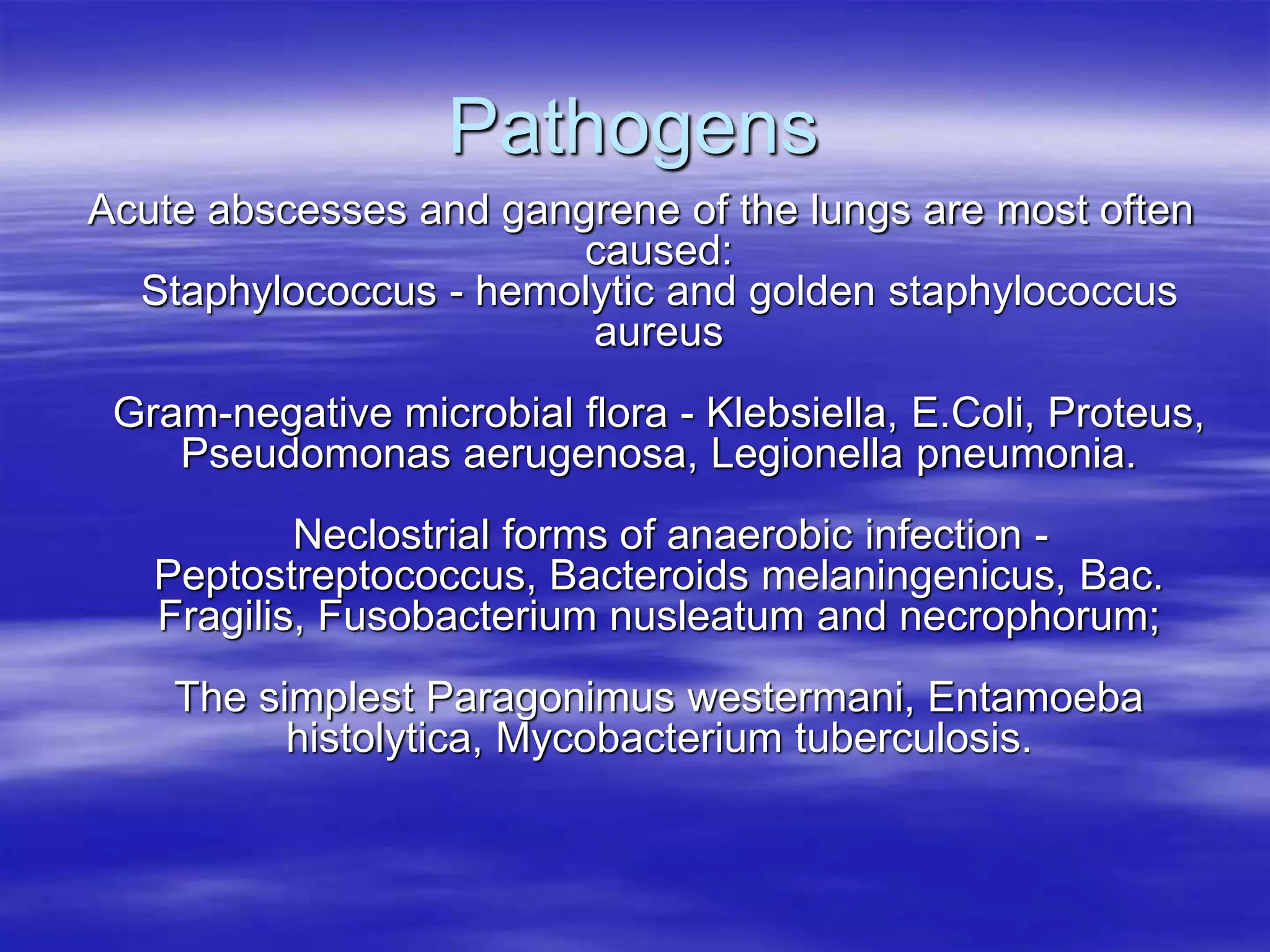 Pathogens

Acute abscesses and gangrene of the lungs are most often caused:
Staphylococcus - hemolytic and golden staphylococcus aureus

Gram-negative microbial flora - Klebsiella, E.Coli, Proteus, Pseudomonas aerugenosa, Legionella pneumonia.

Neclostrial forms of anaerobic infection - Peptostreptococcus, Bacteroids melaningenicus, Bac. Fragilis, Fusobacterium nusleatum and necrophorum;

The simplest Paragonimus westermani, Entamoeba histolytica, Mycobacterium tuberculosis.